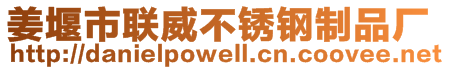 姜堰市联威不锈钢制品厂
http://danielpowell.cn.coovee.net